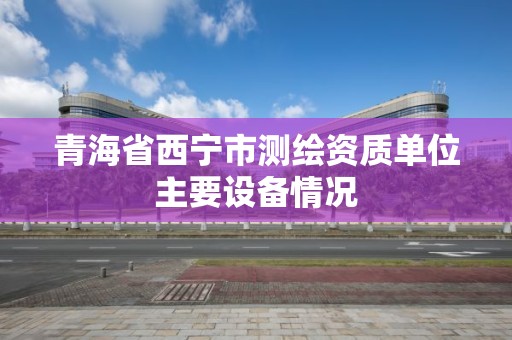 青海省西宁市测绘资质单位主要设备情况